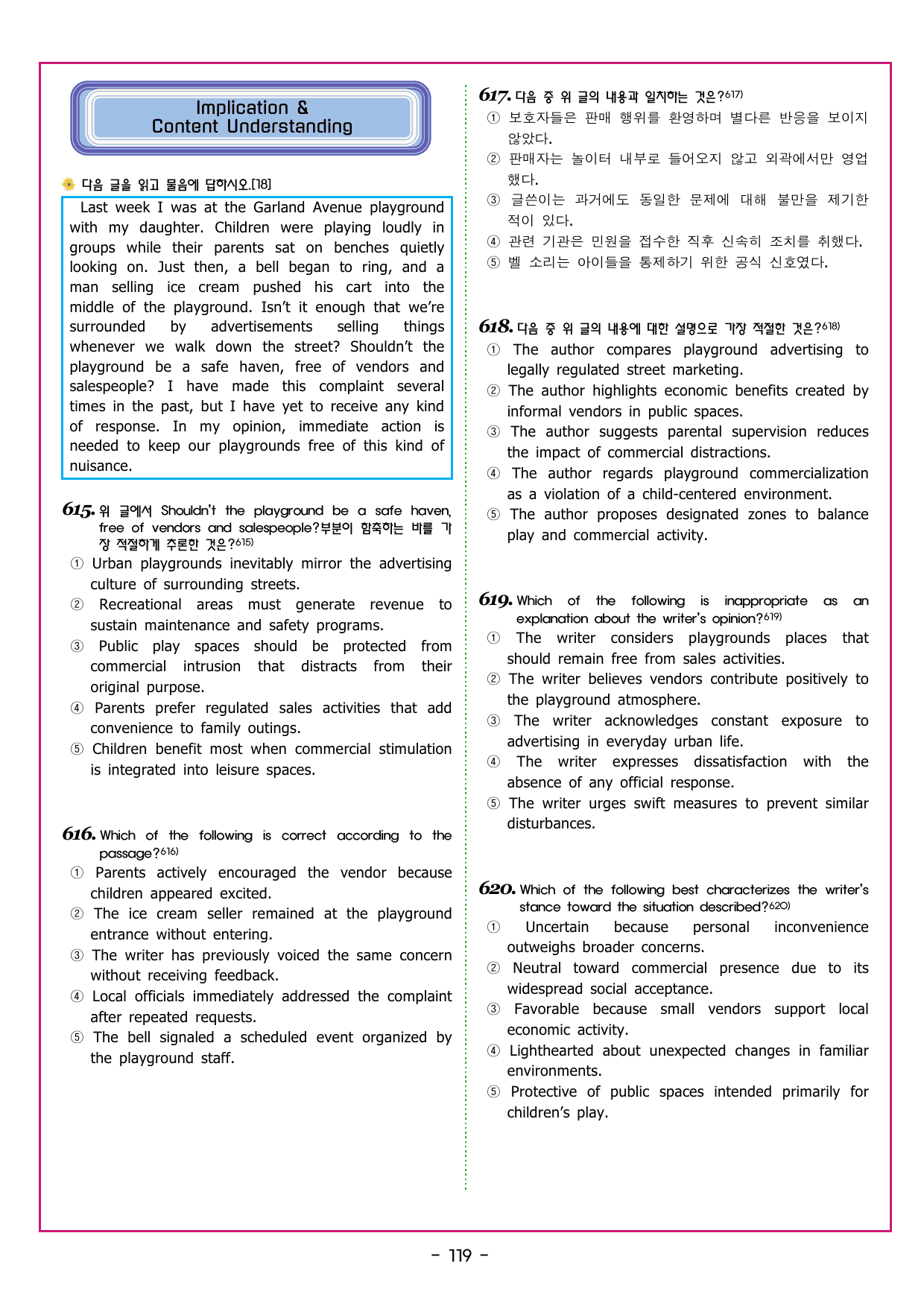 Implication & Content Understanding

다음 글을 읽고 물음에 답하시오.[18]

Last week I was at the Garland Avenue playground with my daughter. Children were playing loudly in groups while their parents sat on benches quietly looking on. Just then, a bell began to ring, and a man selling ice cream pushed his cart into the middle of the playground. Isn't it enough that we're surrounded by advertisements selling things whenever we walk down the street? Shouldn't the playground be a safe haven, free of vendors and salespeople? I have made this complaint several times in the past, but I have yet to receive any kind of response. In my opinion, immediate action is needed to keep our playgrounds free of this kind of nuisance.

615. 위 글에서 Shouldn't the playground be a safe haven, free of vendors and salespeople?부분이 함축하는 바를 가장 적절하게 추론한 것은?615)
① Urban playgrounds inevitably mirror the advertising culture of surrounding streets.
② Recreational areas must generate revenue to sustain maintenance and safety programs.
③ Public play spaces should be protected from commercial intrusion that distracts from their original purpose.
④ Parents prefer regulated sales activities that add convenience to family outings.
⑤ Children benefit most when commercial stimulation is integrated into leisure spaces.

616. Which of the following is correct according to the passage?616)
① Parents actively encouraged the vendor because children appeared excited.
② The ice cream seller remained at the playground entrance without entering.
③ The writer has previously voiced the same concern without receiving feedback.
④ Local officials immediately addressed the complaint after repeated requests.
⑤ The bell signaled a scheduled event organized by the playground staff.

617. 다음 중 위 글의 내용과 일치하는 것은?617)
① 보호자들은 판매 행위를 환영하며 별다른 반응을 보이지 않았다.
② 판매자는 놀이터 내부로 들어오지 않고 외곽에서만 영업했다.
③ 글쓴이는 과거에도 동일한 문제에 대해 불만을 제기한 적이 있다.
④ 관련 기관은 민원을 접수한 직후 신속히 조치를 취했다.
⑤ 벨 소리는 아이들을 통제하기 위한 공식 신호였다.

618. 다음 중 위 글의 내용에 대한 설명으로 가장 적절한 것은?618)
① The author compares playground advertising to legally regulated street marketing.
② The author highlights economic benefits created by informal vendors in public spaces.
③ The author suggests parental supervision reduces the impact of commercial distractions.
④ The author regards playground commercialization as a violation of a child-centered environment.
⑤ The author proposes designated zones to balance play and commercial activity.

619. Which of the following is inappropriate as an explanation about the writer's opinion?619)
① The writer considers playgrounds places that should remain free from sales activities.
② The writer believes vendors contribute positively to the playground atmosphere.
③ The writer acknowledges constant exposure to advertising in everyday urban life.
④ The writer expresses dissatisfaction with the absence of any official response.
⑤ The writer urges swift measures to prevent similar disturbances.

620. Which of the following best characterizes the writer's stance toward the situation described?620)
① Uncertain because personal inconvenience outweighs broader concerns.
② Neutral toward commercial presence due to its widespread social acceptance.
③ Favorable because small vendors support local economic activity.
④ Lighthearted about unexpected changes in familiar environments.
⑤ Protective of public spaces intended primarily for children's play.

- 119 -